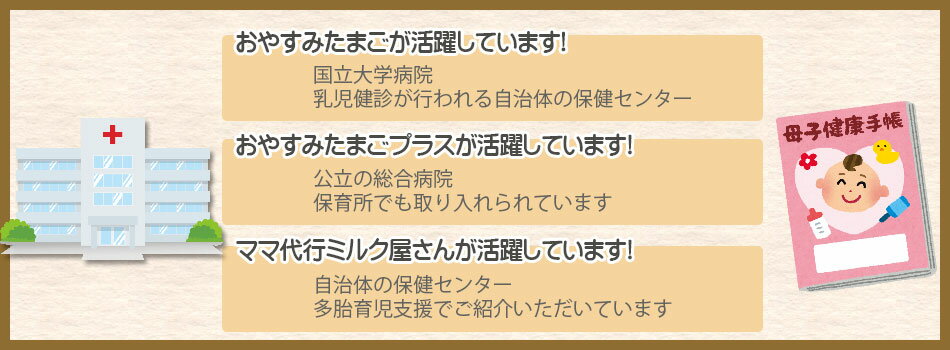 おやすみたまごが活躍しています!

国立大学病院
乳児健診が行われる自治体の保健センター

おやすみたまごプラスが活躍しています!

公立の総合病院
保育所でも取り入れられています

ママ代行ミルク屋さんが活躍しています!

自治体の保健センター
多胎育児支援でご紹介いただいています

母子健康手帳